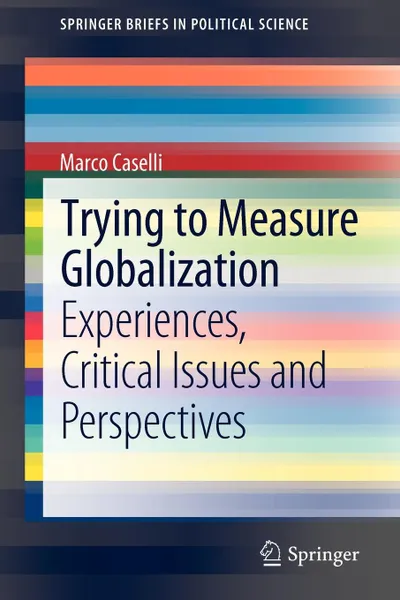 SPRINGER BRIEFS IN POLITICAL SCIENCE

Marco Caselli

Trying to Measure Globalization

Experiences, Critical Issues and Perspectives

Springer